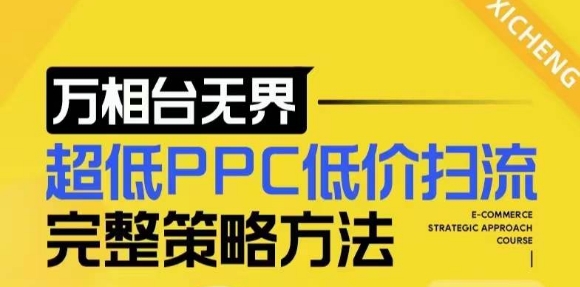 XICHENG

万相台无界

超低PPC低价扫流

完整策略方法

E-COMMERCE
STRATEGIC APPROACH
COURSE